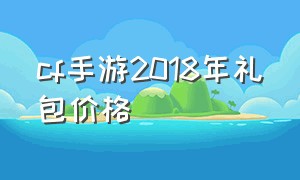 cf手游2018年礼包价格